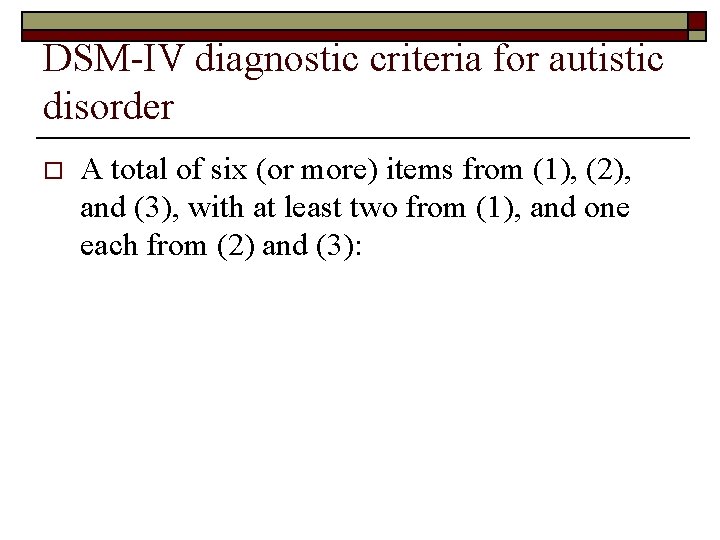 DSM-IV diagnostic criteria for autistic disorder

A total of six (or more) items from (1), (2), and (3), with at least two from (1), and one each from (2) and (3):